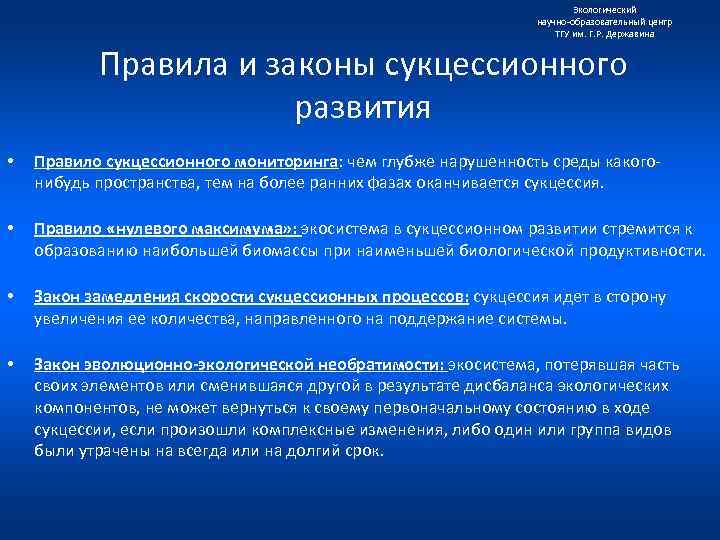 Экологический научно-образовательный центр ТГУ им. Г.Р. Державина

Правила и законы сукцессионного развития

• Правило сукцессионного мониторинга: чем глубже нарушенность среды какого-нибудь пространства, тем на более ранних фазах оканчивается сукцессия.

• Правило «нулевого максимума»: экосистема в сукцессионном развитии стремится к образованию наибольшей биомассы при наименьшей биологической продуктивности.

• Закон замедления скорости сукцессионных процессов: сукцессия идет в сторону увеличения ее количества, направленного на поддержание системы.

• Закон эволюционно-экологической необратимости: экосистема, потерявшая часть своих элементов или сменившаяся другой в результате дисбаланса экологических компонентов, не может вернуться к своему первоначальному состоянию в ходе сукцессии, если произошли комплексные изменения, либо один или группа видов были утрачены на всегда или на долгий срок.